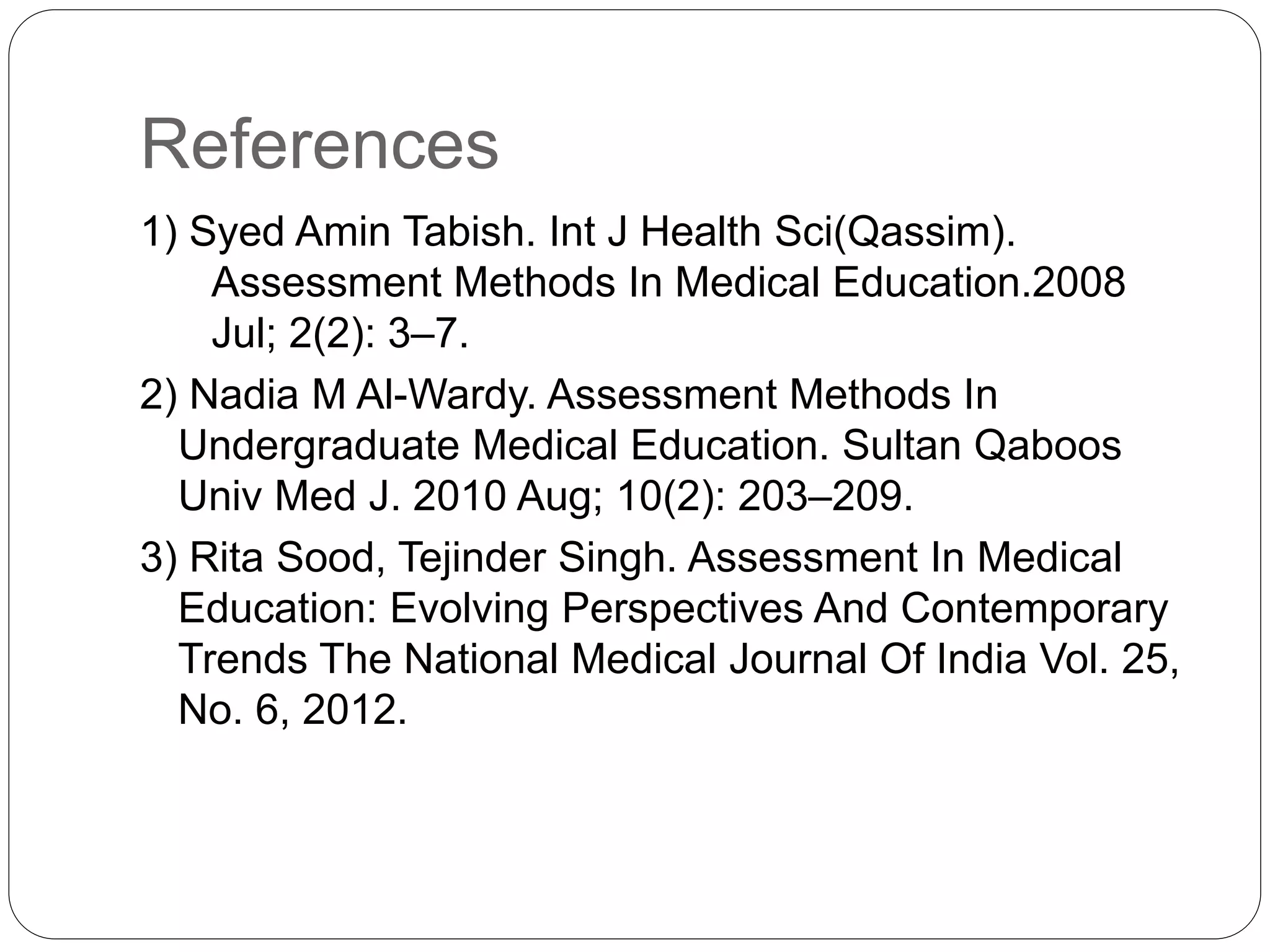 References

1) Syed Amin Tabish. Int J Health Sci(Qassim). Assessment Methods In Medical Education.2008 Jul; 2(2): 3–7.

2) Nadia M Al-Wardy. Assessment Methods In Undergraduate Medical Education. Sultan Qaboos Univ Med J. 2010 Aug; 10(2): 203–209.

3) Rita Sood, Tejinder Singh. Assessment In Medical Education: Evolving Perspectives And Contemporary Trends The National Medical Journal Of India Vol. 25, No. 6, 2012.